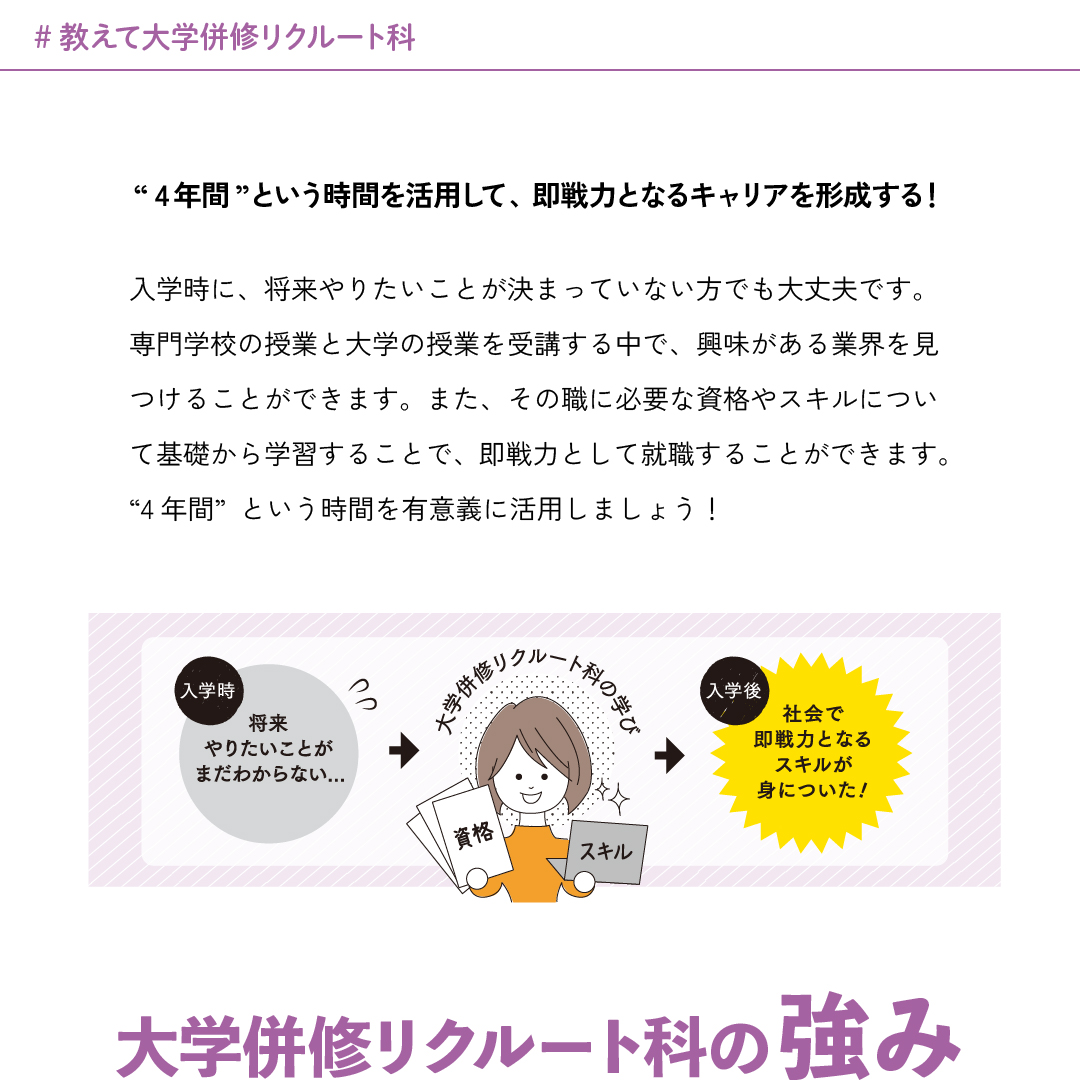 # 教えて大学併修リクルート科

“4年間”という時間を活用して、即戦力となるキャリアを形成する!

入学時に、将来やりたいことが決まっていない方でも大丈夫です。専門学校の授業と大学の授業を受講する中で、興味がある業界を見つけることができます。また、その職に必要な資格やスキルについて基礎から学習することで、即戦力として就職することができます。“4年間”という時間を有意義に活用しましょう!

入学時
将来
やりたいことが
まだわからない…

大学併修リクルート科の学び

資格
スキル

入学後
社会で
即戦力となる
スキルが
身についた!

大学併修リクルート科の強み